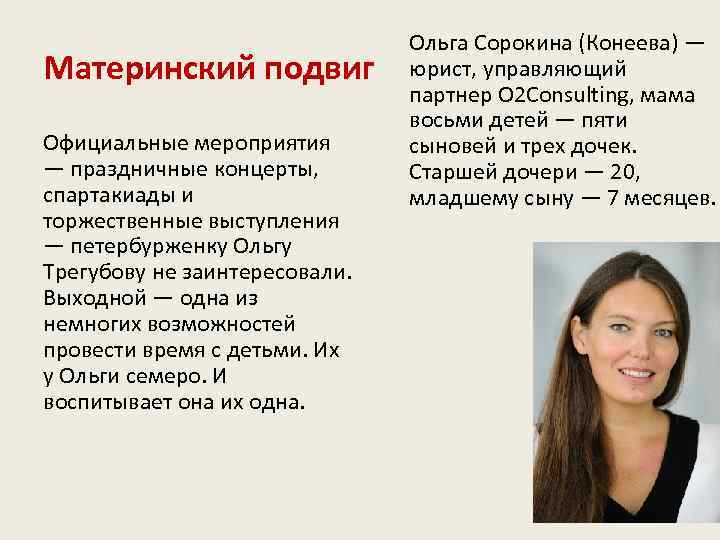 Материнский подвиг

Официальные мероприятия — праздничные концерты, спартакиады и торжественные выступления — петербурженку Ольгу Трегубову не заинтересовали. Выходной — одна из немногих возможностей провести время с детьми. Их у Ольги семеро. И воспитывает она их одна.

Ольга Сорокина (Конеева) — юрист, управляющий партнер O2Consulting, мама восьми детей — пяти сыновей и трех дочек. Старшей дочери — 20, младшему сыну — 7 месяцев.